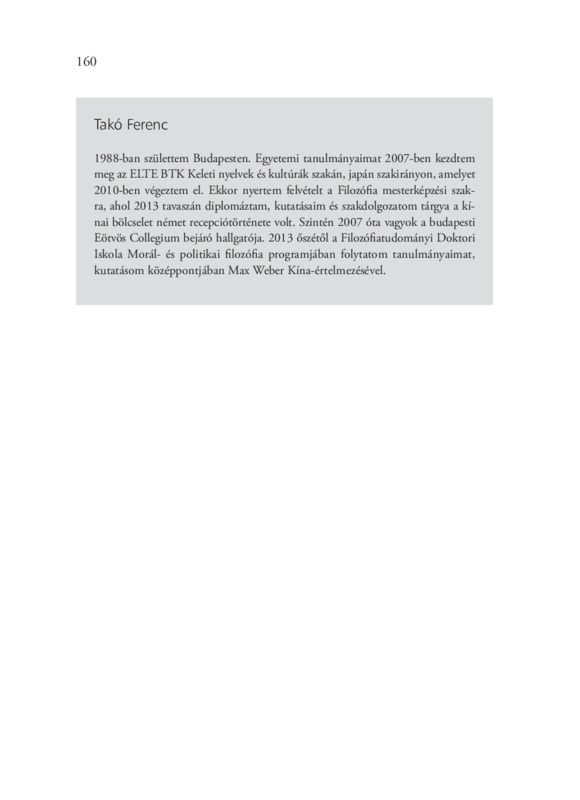 160

Takó Ferenc

1988-ban születtem Budapesten. Egyetemi tanulmányaimat 2007-ben kezdtem meg az ELTE BTK Keleti nyelvek és kultúrák szakán, japán szakirányon, amelyet 2010-ben végeztem el. Ekkor nyertem felvételt a Filozófia mesterképzési szakra, ahol 2013 tavaszán diplomáztam, kutatásaim és szakdolgozatom tárgya a kínai bölcselet német recepciótörténete volt. Szintén 2007 óta vagyok a budapesti Eötvös Collegium bejáró hallgatója. 2013 őszétől a Filozófiatudományi Doktori Iskola Morál- és politikai filozófia programjában folytatom tanulmányaimat, kutatásom középpontjában Max Weber Kína-értelmezésével.